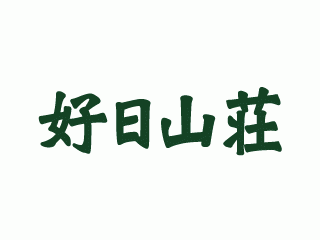 好日山荘